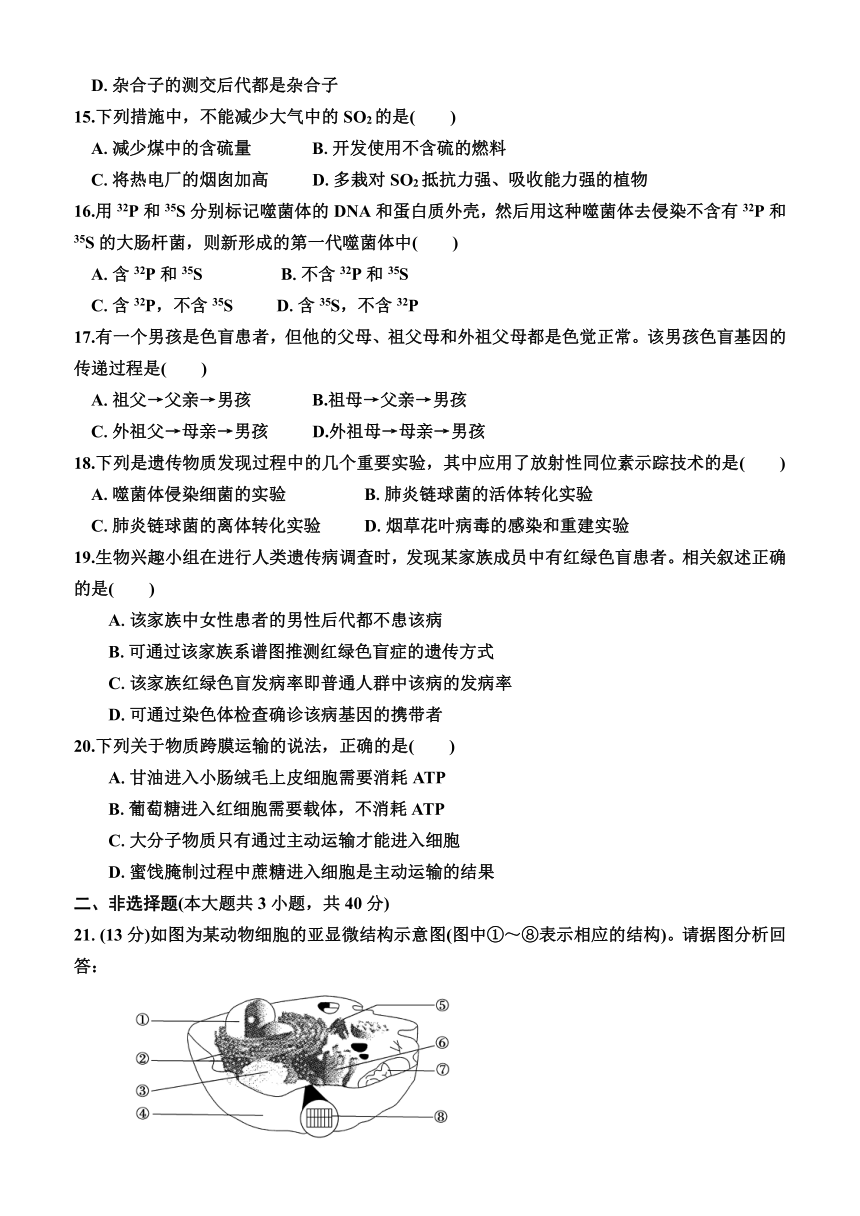 D. 杂合子的测交后代都是杂合子

15.下列措施中，不能减少大气中的 $SO_2$ 的是(　　)

A. 减少煤中的含硫量　　B. 开发使用不含硫的燃料

C. 将热电厂的烟囱加高　　D. 多栽对 $SO_2$ 抵抗力强、吸收能力强的植物

16.用 $^{32}P$ 和 $^{35}S$ 分别标记噬菌体的 DNA 和蛋白质外壳，然后用这种噬菌体去侵染不含有 $^{32}P$ 和 $^{35}S$ 的大肠杆菌，则新形成的第一代噬菌体中(　　)

A. 含 $^{32}P$ 和 $^{35}S$　　B. 不含 $^{32}P$ 和 $^{35}S$

C. 含 $^{32}P$，不含 $^{35}S$　　D. 含 $^{35}S$，不含 $^{32}P$

17.有一个男孩是色盲患者，但他的父母、祖父母和外祖父母都是色觉正常。该男孩色盲基因的传递过程是(　　)

A. 祖父→父亲→男孩　　B.祖母→父亲→男孩

C. 外祖父→母亲→男孩　　D.外祖母→母亲→男孩

18.下列是遗传物质发现过程中的几个重要实验，其中应用了放射性同位素示踪技术的是(　　)

A. 噬菌体侵染细菌的实验　　B. 肺炎链球菌的活体转化实验

C. 肺炎链球菌的离体转化实验　　D. 烟草花叶病毒的感染和重建实验

19.生物兴趣小组在进行人类遗传病调查时，发现某家族成员中有红绿色盲患者。相关叙述正确的是(　　)

A. 该家族中女性患者的男性后代都不患该病

B. 可通过该家族系谱图推测红绿色盲症的遗传方式

C. 该家族红绿色盲发病率即普通人群中该病的发病率

D. 可通过染色体检查确诊该病基因的携带者

20.下列关于物质跨膜运输的说法，正确的是(　　)

A. 甘油进入小肠绒毛上皮细胞需要消耗 ATP

B. 葡萄糖进入红细胞需要载体，不消耗 ATP

C. 大分子物质只有通过主动运输才能进入细胞

D. 蜜饯腌制过程中蔗糖进入细胞是主动运输的结果

二、非选择题(本大题共 3 小题，共 40 分)

21. (13 分)如图为某动物细胞的亚显微结构示意图(图中①～⑧表示相应的结构)。请据图分析回答：

①
②
③
④
⑤
⑥
⑦
⑧